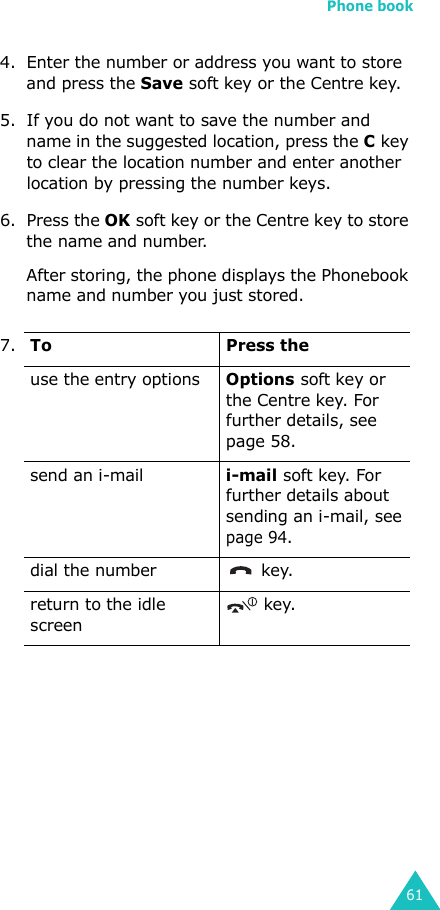 Phone book

4. Enter the number or address you want to store and press the **Save** soft key or the Centre key.

5. If you do not want to save the number and name in the suggested location, press the **C** key to clear the location number and enter another location by pressing the number keys.

6. Press the **OK** soft key or the Centre key to store the name and number.

After storing, the phone displays the Phonebook name and number you just stored.

7.

| To | Press the |
|---|---|
| use the entry options | **Options** soft key or the Centre key. For further details, see page 58. |
| send an i-mail | **i-mail** soft key. For further details about sending an i-mail, see page 94. |
| dial the number | key. |
| return to the idle screen | key. |

61